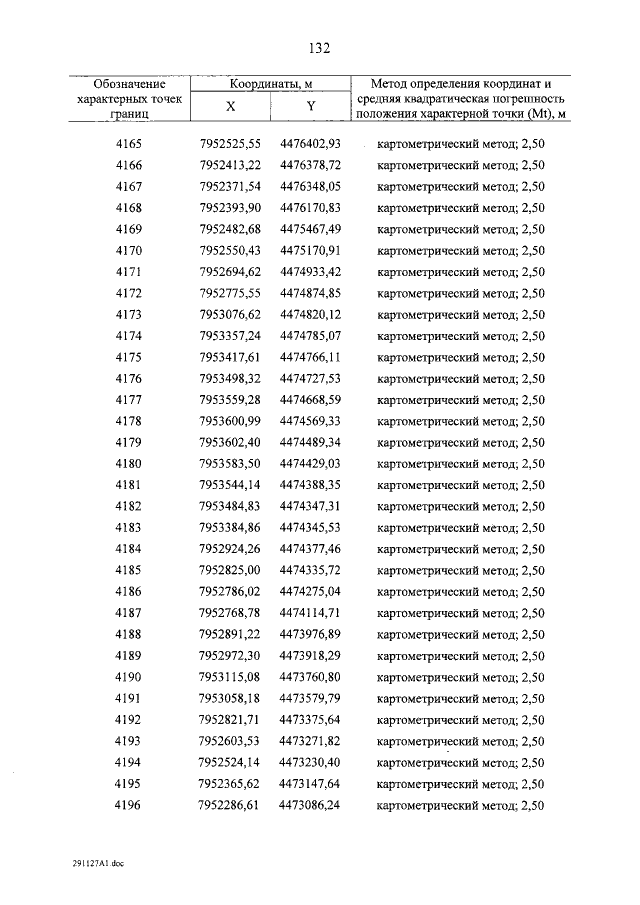 132

| Обозначение характерных точек границ | Координаты, м X | Координаты, м Y | Метод определения координат и средняя квадратическая погрешность положения характерной точки (Mt), м |
|---|---|---|---|
| 4165 | 7952525,55 | 4476402,93 | картометрический метод; 2,50 |
| 4166 | 7952413,22 | 4476378,72 | картометрический метод; 2,50 |
| 4167 | 7952371,54 | 4476348,05 | картометрический метод; 2,50 |
| 4168 | 7952393,90 | 4476170,83 | картометрический метод; 2,50 |
| 4169 | 7952482,68 | 4475467,49 | картометрический метод; 2,50 |
| 4170 | 7952550,43 | 4475170,91 | картометрический метод; 2,50 |
| 4171 | 7952694,62 | 4474933,42 | картометрический метод; 2,50 |
| 4172 | 7952775,55 | 4474874,85 | картометрический метод; 2,50 |
| 4173 | 7953076,62 | 4474820,12 | картометрический метод; 2,50 |
| 4174 | 7953357,24 | 4474785,07 | картометрический метод; 2,50 |
| 4175 | 7953417,61 | 4474766,11 | картометрический метод; 2,50 |
| 4176 | 7953498,32 | 4474727,53 | картометрический метод; 2,50 |
| 4177 | 7953559,28 | 4474668,59 | картометрический метод; 2,50 |
| 4178 | 7953600,99 | 4474569,33 | картометрический метод; 2,50 |
| 4179 | 7953602,40 | 4474489,34 | картометрический метод; 2,50 |
| 4180 | 7953583,50 | 4474429,03 | картометрический метод; 2,50 |
| 4181 | 7953544,14 | 4474388,35 | картометрический метод; 2,50 |
| 4182 | 7953484,83 | 4474347,31 | картометрический метод; 2,50 |
| 4183 | 7953384,86 | 4474345,53 | картометрический метод; 2,50 |
| 4184 | 7952924,26 | 4474377,46 | картометрический метод; 2,50 |
| 4185 | 7952825,00 | 4474335,72 | картометрический метод; 2,50 |
| 4186 | 7952786,02 | 4474275,04 | картометрический метод; 2,50 |
| 4187 | 7952768,78 | 4474114,71 | картометрический метод; 2,50 |
| 4188 | 7952891,22 | 4473976,89 | картометрический метод; 2,50 |
| 4189 | 7952972,30 | 4473918,29 | картометрический метод; 2,50 |
| 4190 | 7953115,08 | 4473760,80 | картометрический метод; 2,50 |
| 4191 | 7953058,18 | 4473579,79 | картометрический метод; 2,50 |
| 4192 | 7952821,71 | 4473375,64 | картометрический метод; 2,50 |
| 4193 | 7952603,53 | 4473271,82 | картометрический метод; 2,50 |
| 4194 | 7952524,14 | 4473230,40 | картометрический метод; 2,50 |
| 4195 | 7952365,62 | 4473147,64 | картометрический метод; 2,50 |
| 4196 | 7952286,61 | 4473086,24 | картометрический метод; 2,50 |

291127A1.doc